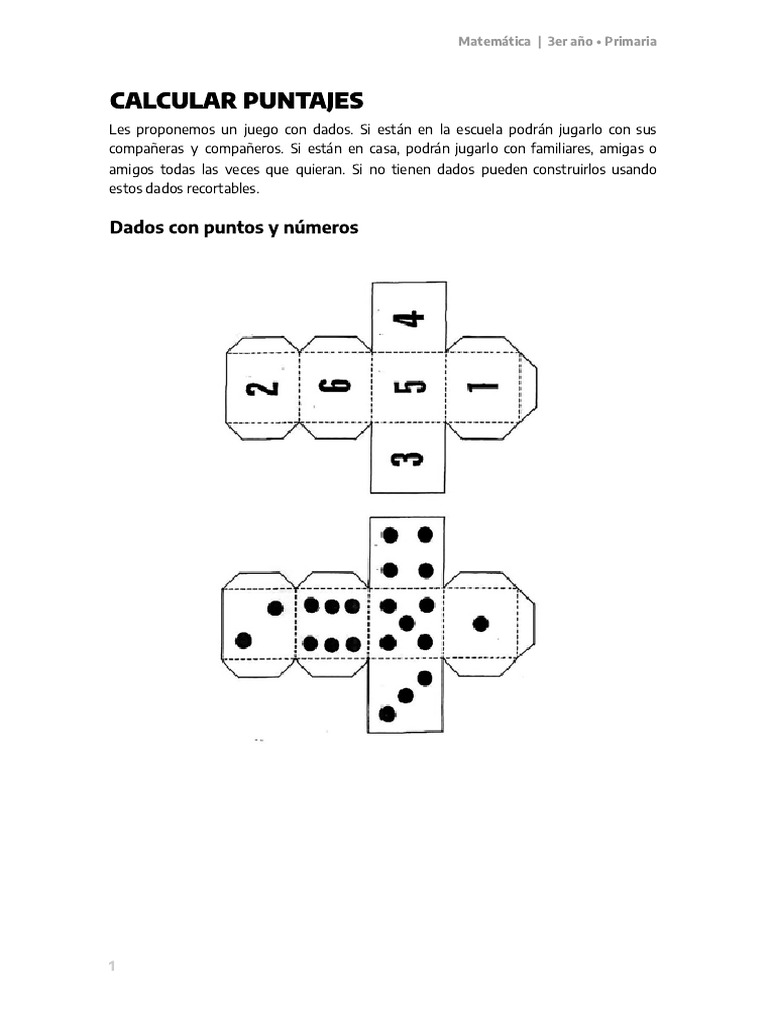 Matemática | 3er año • Primaria

CALCULAR PUNTAJES

Les proponemos un juego con dados. Si están en la escuela podrán jugarlo con sus compañeras y compañeros. Si están en casa, podrán jugarlo con familiares, amigas o amigos todas las veces que quieran. Si no tienen dados pueden construirlos usando estos dados recortables.

Dados con puntos y números

4
2 6 5 1
3

1